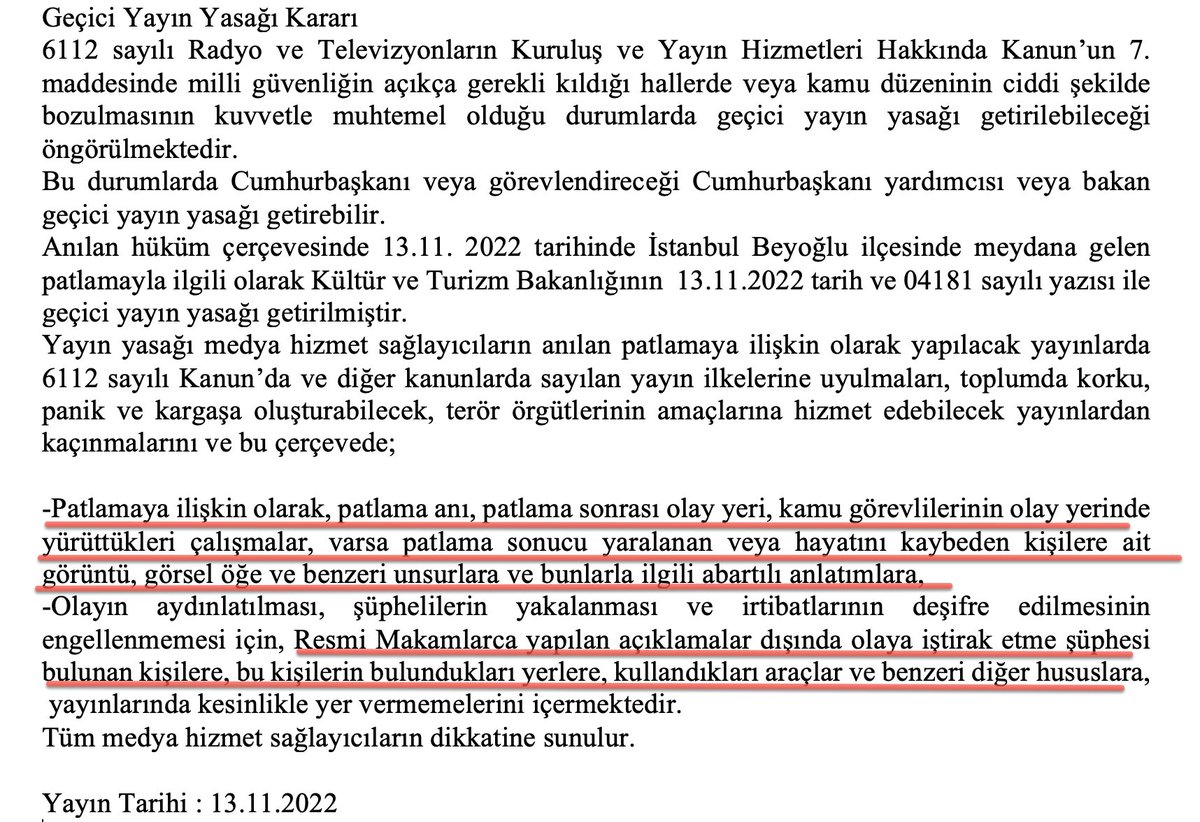 Geçici Yayın Yasağı Kararı
6112 sayılı Radyo ve Televizyonların Kuruluş ve Yayın Hizmetleri Hakkında Kanun'un 7. maddesinde milli güvenliğin açıkça gerekli kıldığı hallerde veya kamu düzeninin ciddi şekilde bozulmasının kuvvetle muhtemel olduğu durumlarda geçici yayın yasağı getirilebileceği öngörülmektedir.
Bu durumlarda Cumhurbaşkanı veya görevlendireceği Cumhurbaşkanı yardımcısı veya bakan geçici yayın yasağı getirebilir.
Anılan hüküm çerçevesinde 13.11. 2022 tarihinde İstanbul Beyoğlu ilçesinde meydana gelen patlamayla ilgili olarak Kültür ve Turizm Bakanlığının 13.11.2022 tarih ve 04181 sayılı yazısı ile geçici yayın yasağı getirilmiştir.
Yayın yasağı medya hizmet sağlayıcıların anılan patlamaya ilişkin olarak yapılacak yayınlarda 6112 sayılı Kanun'da ve diğer kanunlarda sayılan yayın ilkelerine uyulmaları, toplumda korku, panik ve kargaşa oluşturabilecek, terör örgütlerinin amaçlarına hizmet edebilecek yayınlardan kaçınmalarını ve bu çerçevede;

-Patlamaya ilişkin olarak, patlama anı, patlama sonrası olay yeri, kamu görevlilerinin olay yerinde yürüttükleri çalışmalar, varsa patlama sonucu yaralanan veya hayatını kaybeden kişilere ait görüntü, görsel öğe ve benzeri unsurlara ve bunlarla ilgili abartılı anlatımlara,
-Olayın aydınlatılması, şüphelilerin yakalanması ve irtibatlarının deşifre edilmesinin engellenmemesi için, Resmi Makamlarca yapılan açıklamalar dışında olaya iştirak etme şüphesi bulunan kişilere, bu kişilerin bulundukları yerlere, kullandıkları araçlar ve benzeri diğer hususlara, yayınlarında kesinlikle yer vermemelerini içermektedir.
Tüm medya hizmet sağlayıcıların dikkatine sunulur.

Yayın Tarihi : 13.11.2022